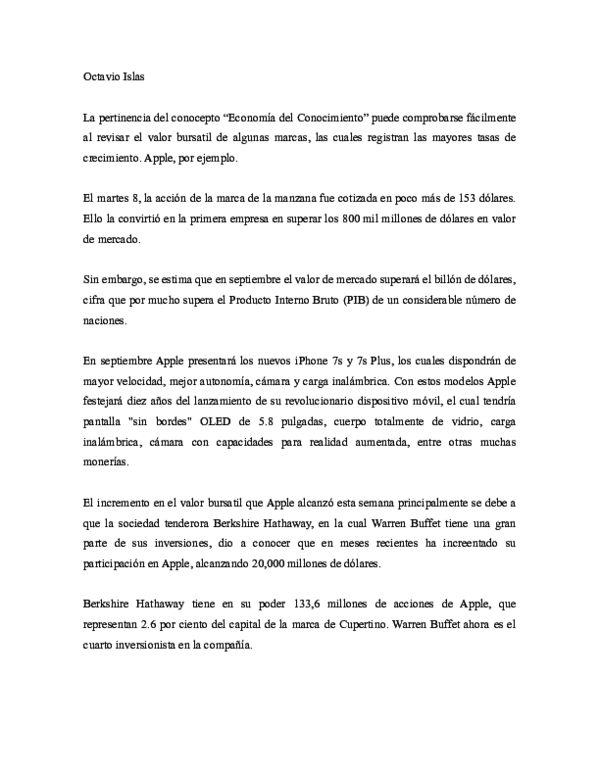 Octavio Islas

La pertinencia del conocepto “Economía del Conocimiento” puede comprobarse fácilmente al revisar el valor bursatil de algunas marcas, las cuales registran las mayores tasas de crecimiento. Apple, por ejemplo.

El martes 8, la acción de la marca de la manzana fue cotizada en poco más de 153 dólares. Ello la convirtió en la primera empresa en superar los 800 mil millones de dólares en valor de mercado.

Sin embargo, se estima que en septiembre el valor de mercado superará el billón de dólares, cifra que por mucho supera el Producto Interno Bruto (PIB) de un considerable número de naciones.

En septiembre Apple presentará los nuevos iPhone 7s y 7s Plus, los cuales dispondrán de mayor velocidad, mejor autonomía, cámara y carga inalámbrica. Con estos modelos Apple festejará diez años del lanzamiento de su revolucionario dispositivo móvil, el cual tendría pantalla "sin bordes" OLED de 5.8 pulgadas, cuerpo totalmente de vidrio, carga inalámbrica, cámara con capacidades para realidad aumentada, entre otras muchas monerías.

El incremento en el valor bursatil que Apple alcanzó esta semana principalmente se debe a que la sociedad tenderora Berkshire Hathaway, en la cual Warren Buffet tiene una gran parte de sus inversiones, dio a conocer que en meses recientes ha increentado su participación en Apple, alcanzando 20,000 millones de dólares.

Berkshire Hathaway tiene en su poder 133,6 millones de acciones de Apple, que representan 2.6 por ciento del capital de la marca de Cupertino. Warren Buffet ahora es el cuarto inversionista en la compañía.